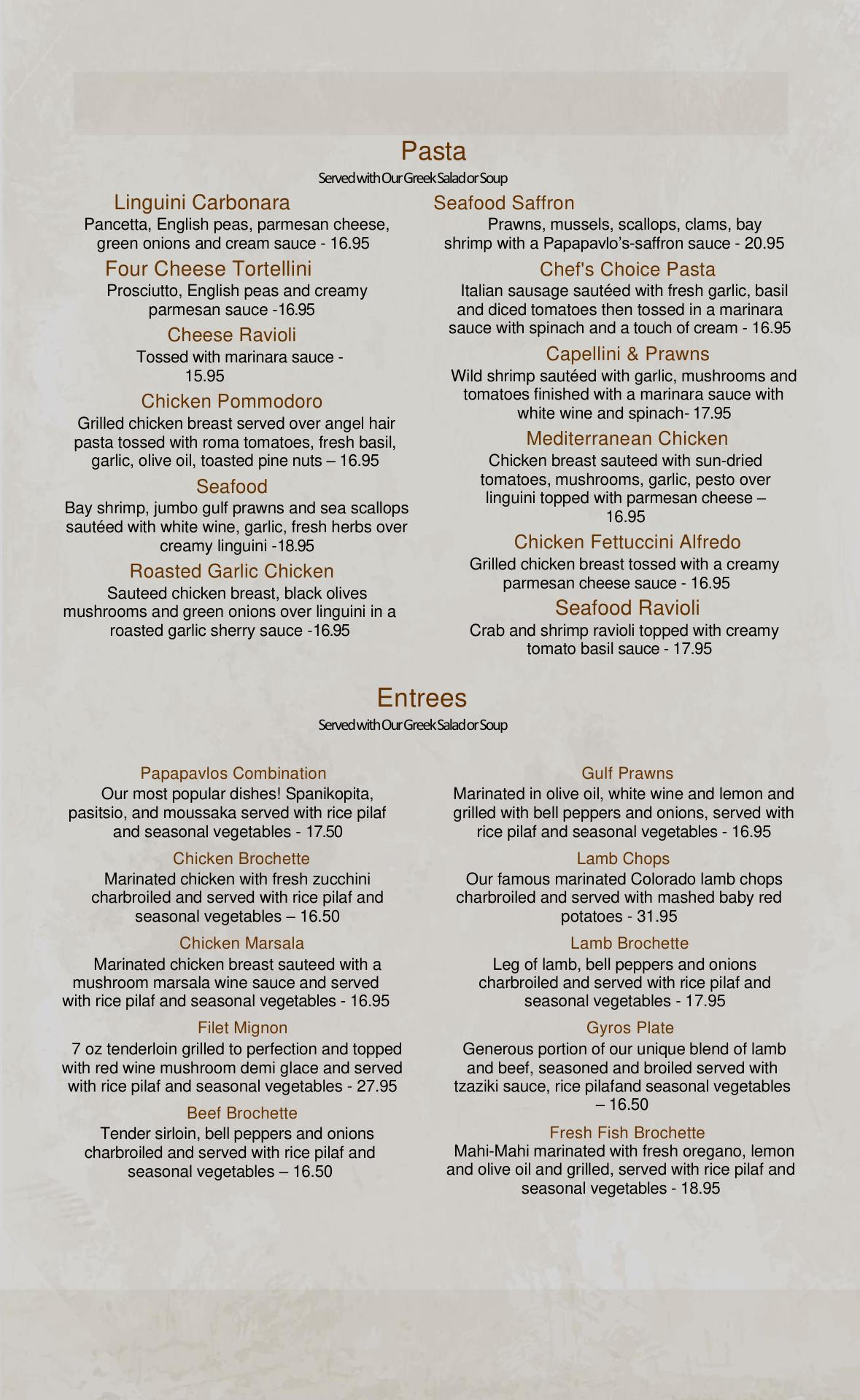 Pasta

Served with Our Greek Salad or Soup

Linguini Carbonara

Pancetta, English peas, parmesan cheese, green onions and cream sauce - 16.95

Four Cheese Tortellini

Prosciutto, English peas and creamy parmesan sauce -16.95

Cheese Ravioli

Tossed with marinara sauce - 15.95

Chicken Pommodoro

Grilled chicken breast served over angel hair pasta tossed with roma tomatoes, fresh basil, garlic, olive oil, toasted pine nuts – 16.95

Seafood

Bay shrimp, jumbo gulf prawns and sea scallops sautéed with white wine, garlic, fresh herbs over creamy linguini -18.95

Roasted Garlic Chicken

Sauteed chicken breast, black olives mushrooms and green onions over linguini in a roasted garlic sherry sauce -16.95

Seafood Saffron

Prawns, mussels, scallops, clams, bay shrimp with a Papapavlo's-saffron sauce - 20.95

Chef's Choice Pasta

Italian sausage sautéed with fresh garlic, basil and diced tomatoes then tossed in a marinara sauce with spinach and a touch of cream - 16.95

Capellini & Prawns

Wild shrimp sautéed with garlic, mushrooms and tomatoes finished with a marinara sauce with white wine and spinach- 17.95

Mediterranean Chicken

Chicken breast sauteed with sun-dried tomatoes, mushrooms, garlic, pesto over linguini topped with parmesan cheese – 16.95

Chicken Fettuccini Alfredo

Grilled chicken breast tossed with a creamy parmesan cheese sauce - 16.95

Seafood Ravioli

Crab and shrimp ravioli topped with creamy tomato basil sauce - 17.95

Entrees

Served with Our Greek Salad or Soup

Papapavlos Combination

Our most popular dishes! Spanikopita, pasitsio, and moussaka served with rice pilaf and seasonal vegetables - 17.50

Chicken Brochette

Marinated chicken with fresh zucchini charbroiled and served with rice pilaf and seasonal vegetables – 16.50

Chicken Marsala

Marinated chicken breast sauteed with a mushroom marsala wine sauce and served with rice pilaf and seasonal vegetables - 16.95

Filet Mignon

7 oz tenderloin grilled to perfection and topped with red wine mushroom demi glace and served with rice pilaf and seasonal vegetables - 27.95

Beef Brochette

Tender sirloin, bell peppers and onions charbroiled and served with rice pilaf and seasonal vegetables – 16.50

Gulf Prawns

Marinated in olive oil, white wine and lemon and grilled with bell peppers and onions, served with rice pilaf and seasonal vegetables - 16.95

Lamb Chops

Our famous marinated Colorado lamb chops charbroiled and served with mashed baby red potatoes - 31.95

Lamb Brochette

Leg of lamb, bell peppers and onions charbroiled and served with rice pilaf and seasonal vegetables - 17.95

Gyros Plate

Generous portion of our unique blend of lamb and beef, seasoned and broiled served with tzaziki sauce, rice pilafand seasonal vegetables – 16.50

Fresh Fish Brochette

Mahi-Mahi marinated with fresh oregano, lemon and olive oil and grilled, served with rice pilaf and seasonal vegetables - 18.95